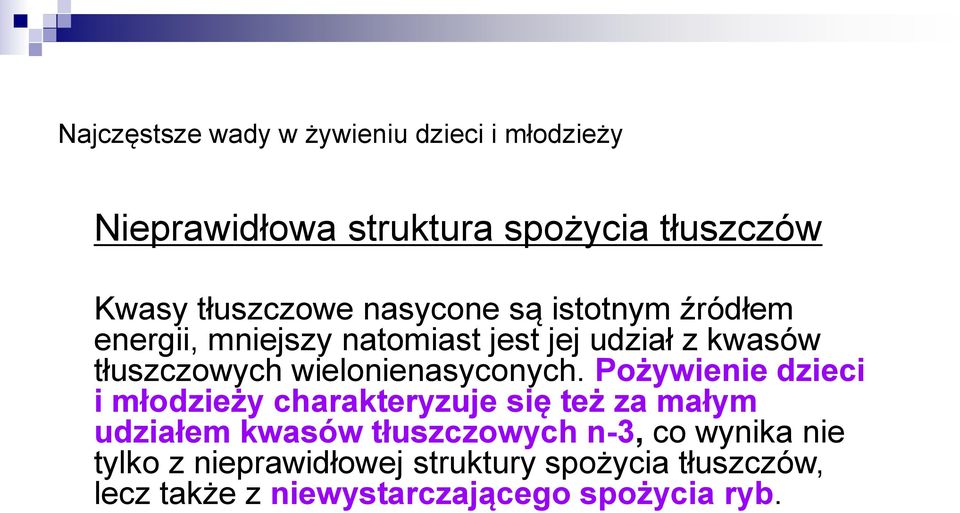 Najczęstsze wady w żywieniu dzieci i młodzieży

Nieprawidłowa struktura spożycia tłuszczów

Kwasy tłuszczowe nasycone są istotnym źródłem energii, mniejszy natomiast jest jej udział z kwasów tłuszczowych wielonienasyconych. Pożywienie dzieci i młodzieży charakteryzuje się też za małym udziałem kwasów tłuszczowych n-3, co wynika nie tylko z nieprawidłowej struktury spożycia tłuszczów, lecz także z niewystarczającego spożycia ryb.